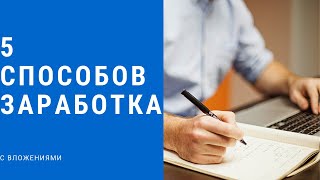 5
СПОСОБОВ
ЗАРАБОТКА

С ВЛОЖЕНИЯМИ